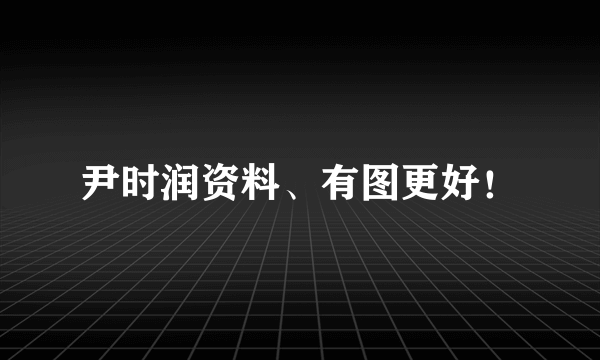 尹时润资料、有图更好！